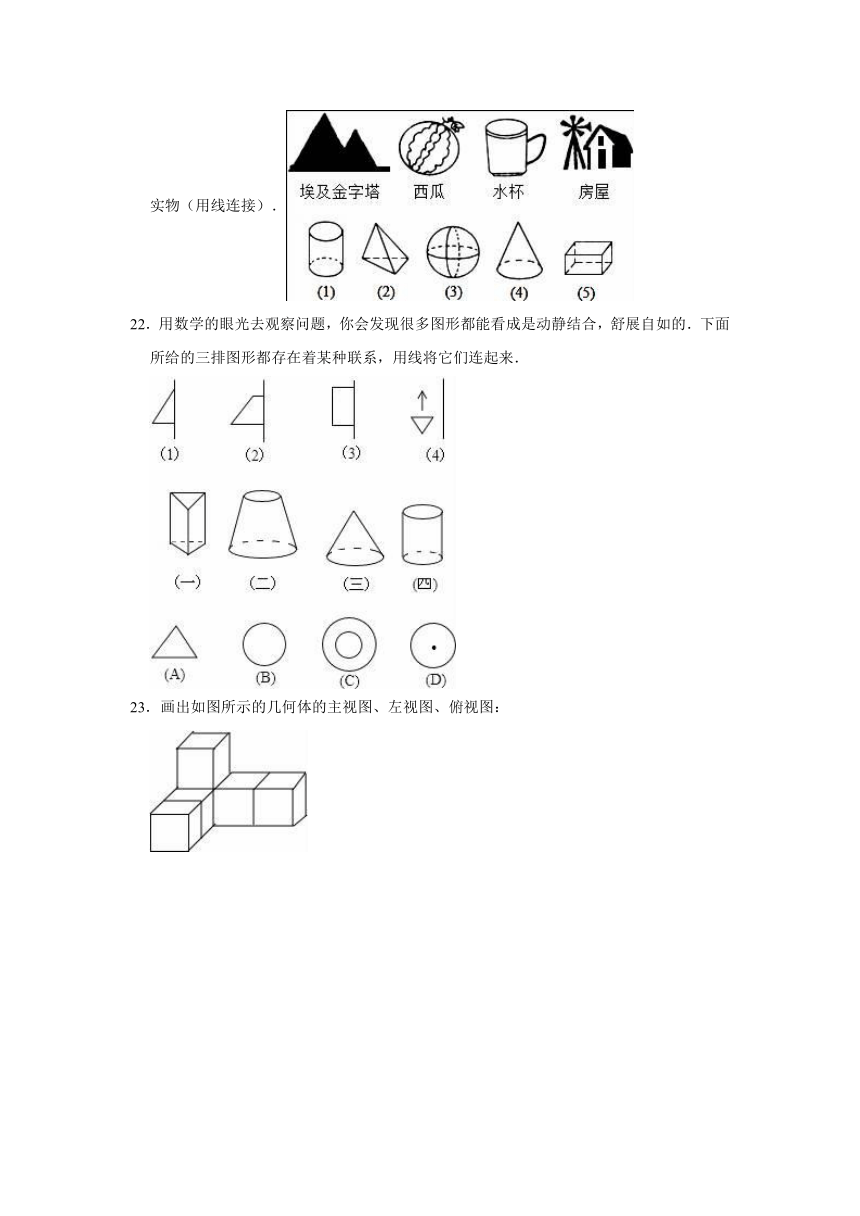 实物（用线连接）．

埃及金字塔　西瓜　水杯　房屋

(1)　(2)　(3)　(4)　(5)

22．用数学的眼光去观察问题，你会发现很多图形都能看成是动静结合，舒展自如的．下面所给的三排图形都存在着某种联系，用线将它们连起来．

(1)　(2)　(3)　(4)

(一)　(二)　(三)　(四)

(A)　(B)　(C)　(D)

23．画出如图所示的几何体的主视图、左视图、俯视图：